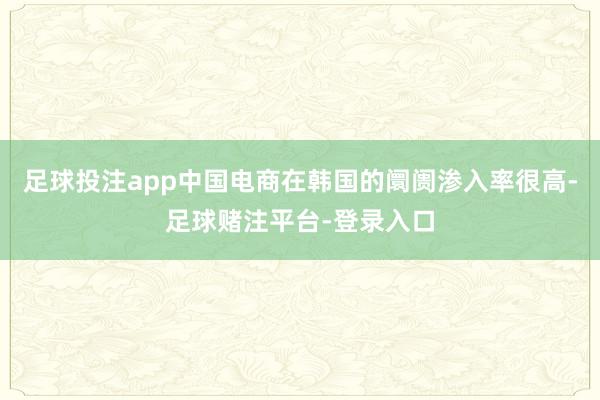 足球投注app中国电商在韩国的阛阓渗入率很高-足球赌注平台-登录入口